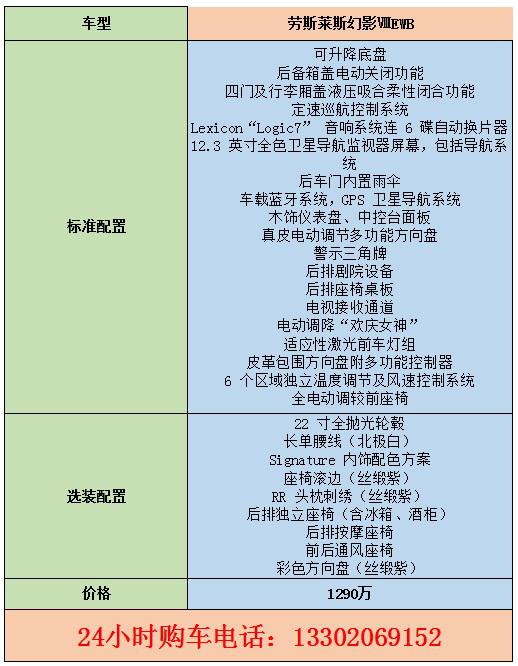 | 车型 | 劳斯莱斯幻影ⅧEWB |
|---|---|
| 标准配置 | 可升降底盘<br>后备箱盖电动关闭功能<br>四门及行李厢盖液压吸合柔性闭合功能<br>定速巡航控制系统<br>Lexicon“Logic7” 音响系统连 6 碟自动换片器<br>12.3 英寸全色卫星导航监视器屏幕，包括导航系统<br>后车门内置雨伞<br>车载蓝牙系统，GPS 卫星导航系统<br>木饰仪表盘、中控台面板<br>真皮电动调节多功能方向盘<br>警示三角牌<br>后排剧院设备<br>后排座椅桌板<br>电视接收通道<br>电动调降“欢庆女神”<br>适应性激光前车灯组<br>皮革包围方向盘附多功能控制器<br>6 个区域独立温度调节及风速控制系统<br>全电动调较前座椅 |
| 选装配置 | 22 寸全抛光轮毂<br>长单腰线（北极白）<br>Signature 内饰配色方案<br>座椅滚边（丝缎紫）<br>RR 头枕刺绣（丝缎紫）<br>后排独立座椅（含冰箱、酒柜）<br>后排按摩座椅<br>前后通风座椅<br>彩色方向盘（丝缎紫） |
| 价格 | 1290万 |

24小时购车电话：13302069152